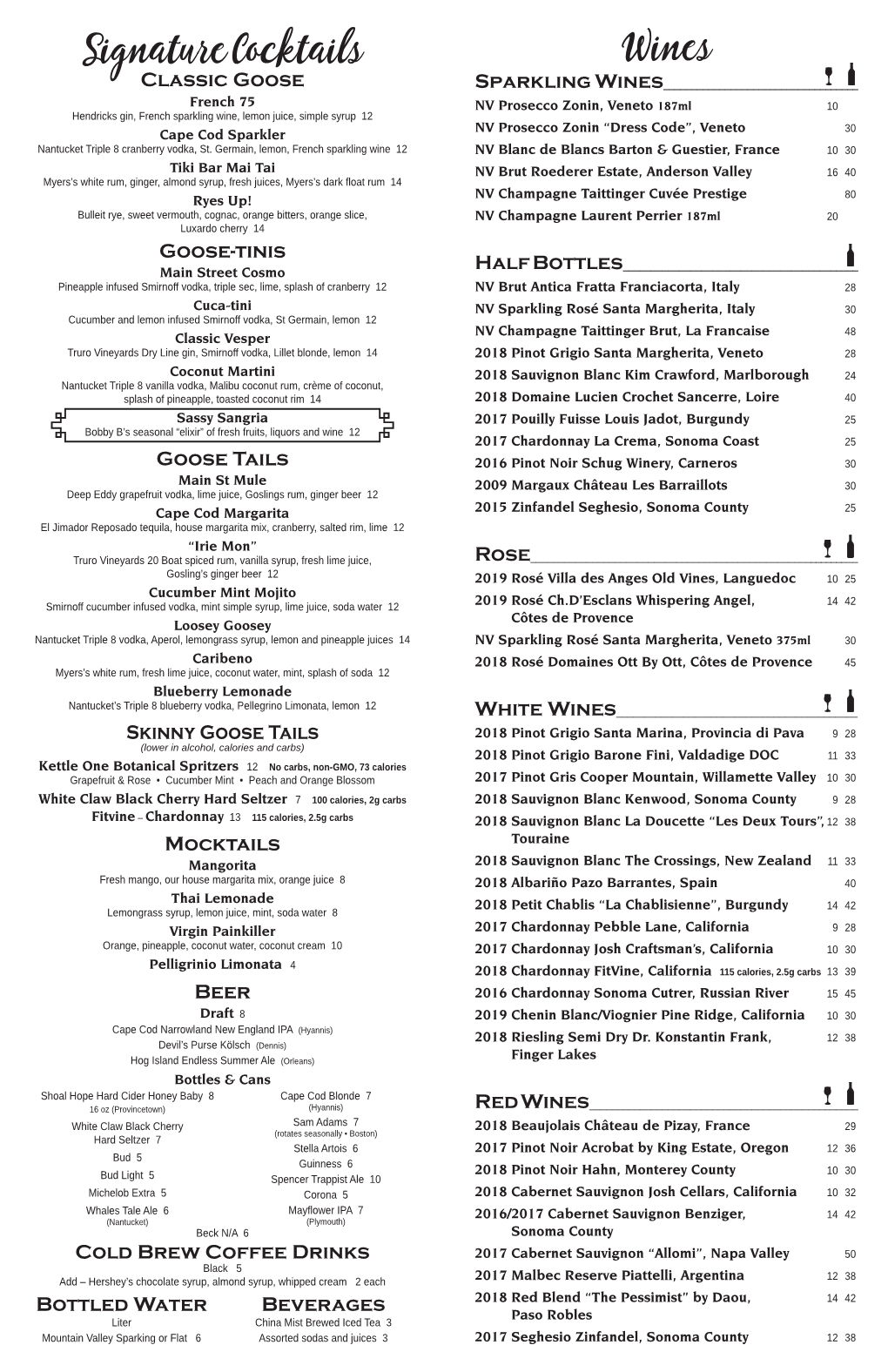 Signature Cocktails
Classic Goose
French 75
Hendricks gin, French sparkling wine, lemon juice, simple syrup 12
Cape Cod Sparkler
Nantucket Triple 8 cranberry vodka, St. Germain, lemon, French sparkling wine 12
Tiki Bar Mai Tai
Myers's white rum, ginger, almond syrup, fresh juices, Myers's dark float rum 14
Ryes Up!
Bulleit rye, sweet vermouth, cognac, orange bitters, orange slice, Luxardo cherry 14

Goose-tinis
Main Street Cosmo
Pineapple infused Smirnoff vodka, triple sec, lime, splash of cranberry 12
Cuca-tini
Cucumber and lemon infused Smirnoff vodka, St Germain, lemon 12
Classic Vesper
Truro Vineyards Dry Line gin, Smirnoff vodka, Lillet blonde, lemon 14
Coconut Martini
Nantucket Triple 8 vanilla vodka, Malibu coconut rum, crème of coconut, splash of pineapple, toasted coconut rim 14
Sassy Sangria
Bobby B's seasonal "elixir" of fresh fruits, liquors and wine 12

Goose Tails
Main St Mule
Deep Eddy grapefruit vodka, lime juice, Goslings rum, ginger beer 12
Cape Cod Margarita
El Jimador Reposado tequila, house margarita mix, cranberry, salted rim, lime 12
"Irie Mon"
Truro Vineyards 20 Boat spiced rum, vanilla syrup, fresh lime juice, Gosling's ginger beer 12
Cucumber Mint Mojito
Smirnoff cucumber infused vodka, mint simple syrup, lime juice, soda water 12
Loosey Goosey
Nantucket Triple 8 vodka, Aperol, lemongrass syrup, lemon and pineapple juices 14
Caribeno
Myers's white rum, fresh lime juice, coconut water, mint, splash of soda 12
Blueberry Lemonade
Nantucket's Triple 8 blueberry vodka, Pellegrino Limonata, lemon 12

Skinny Goose Tails
(lower in alcohol, calories and carbs)
Kettle One Botanical Spritzers 12 No carbs, non-GMO, 73 calories
Grapefruit & Rose • Cucumber Mint • Peach and Orange Blossom
White Claw Black Cherry Hard Seltzer 7 100 calories, 2g carbs
Fitvine – Chardonnay 13 115 calories, 2.5g carbs

Mocktails
Mangorita
Fresh mango, our house margarita mix, orange juice 8
Thai Lemonade
Lemongrass syrup, lemon juice, mint, soda water 8
Virgin Painkiller
Orange, pineapple, coconut water, coconut cream 10
Pelligrinio Limonata 4

Beer
Draft 8
Cape Cod Narrowland New England IPA (Hyannis)
Devil's Purse Kölsch (Dennis)
Hog Island Endless Summer Ale (Orleans)
Bottles & Cans
Shoal Hope Hard Cider Honey Baby 8
16 oz (Provincetown)
White Claw Black Cherry Hard Seltzer 7
Bud 5
Bud Light 5
Michelob Extra 5
Whales Tale Ale 6
(Nantucket)
Cape Cod Blonde 7
(Hyannis)
Sam Adams 7
(rotates seasonally • Boston)
Stella Artois 6
Guinness 6
Spencer Trappist Ale 10
Corona 5
Mayflower IPA 7
(Plymouth)
Beck N/A 6

Cold Brew Coffee Drinks
Black 5
Add – Hershey's chocolate syrup, almond syrup, whipped cream 2 each

Bottled Water
Liter
Mountain Valley Sparking or Flat 6

Beverages
China Mist Brewed Iced Tea 3
Assorted sodas and juices 3

Wines
Sparkling Wines
NV Prosecco Zonin, Veneto 187ml 10
NV Prosecco Zonin "Dress Code", Veneto 30
NV Blanc de Blancs Barton & Guestier, France 10 30
NV Brut Roederer Estate, Anderson Valley 16 40
NV Champagne Taittinger Cuvée Prestige 80
NV Champagne Laurent Perrier 187ml 20

Half Bottles
NV Brut Antica Fratta Franciacorta, Italy 28
NV Sparkling Rosé Santa Margherita, Italy 30
NV Champagne Taittinger Brut, La Francaise 48
2018 Pinot Grigio Santa Margherita, Veneto 28
2018 Sauvignon Blanc Kim Crawford, Marlborough 24
2018 Domaine Lucien Crochet Sancerre, Loire 40
2017 Pouilly Fuisse Louis Jadot, Burgundy 25
2017 Chardonnay La Crema, Sonoma Coast 25
2016 Pinot Noir Schug Winery, Carneros 30
2009 Margaux Château Les Barraillots 30
2015 Zinfandel Seghesio, Sonoma County 25

Rose
2019 Rosé Villa des Anges Old Vines, Languedoc 10 25
2019 Rosé Ch.D'Esclans Whispering Angel, Côtes de Provence 14 42
NV Sparkling Rosé Santa Margherita, Veneto 375ml 30
2018 Rosé Domaines Ott By Ott, Côtes de Provence 45

White Wines
2018 Pinot Grigio Santa Marina, Provincia di Pava 9 28
2018 Pinot Grigio Barone Fini, Valdadige DOC 11 33
2017 Pinot Gris Cooper Mountain, Willamette Valley 10 30
2018 Sauvignon Blanc Kenwood, Sonoma County 9 28
2018 Sauvignon Blanc La Doucette "Les Deux Tours", Touraine 12 38
2018 Sauvignon Blanc The Crossings, New Zealand 11 33
2018 Albariño Pazo Barrantes, Spain 40
2018 Petit Chablis "La Chablisienne", Burgundy 14 42
2017 Chardonnay Pebble Lane, California 9 28
2017 Chardonnay Josh Craftsman's, California 10 30
2018 Chardonnay FitVine, California 115 calories, 2.5g carbs 13 39
2016 Chardonnay Sonoma Cutrer, Russian River 15 45
2019 Chenin Blanc/Viognier Pine Ridge, California 10 30
2018 Riesling Semi Dry Dr. Konstantin Frank, Finger Lakes 12 38

Red Wines
2018 Beaujolais Château de Pizay, France 29
2017 Pinot Noir Acrobat by King Estate, Oregon 12 36
2018 Pinot Noir Hahn, Monterey County 10 30
2018 Cabernet Sauvignon Josh Cellars, California 10 32
2016/2017 Cabernet Sauvignon Benziger, Sonoma County 14 42
2017 Cabernet Sauvignon "Allomi", Napa Valley 50
2017 Malbec Reserve Piattelli, Argentina 12 38
2018 Red Blend "The Pessimist" by Daou, Paso Robles 14 42
2017 Seghesio Zinfandel, Sonoma County 12 38